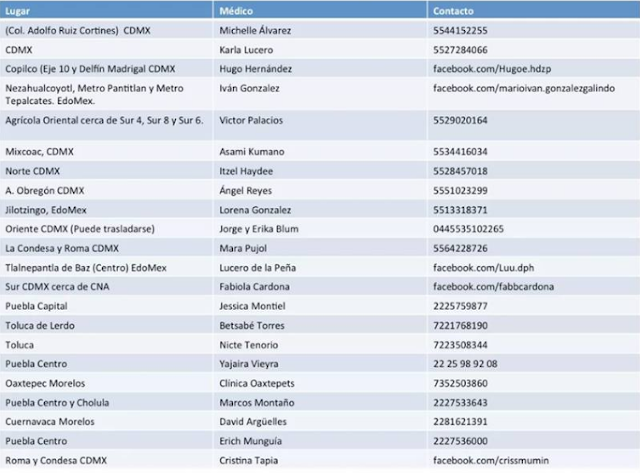 | Lugar | Médico | Contacto |
|---|---|---|
| (Col. Adolfo Ruiz Cortines) CDMX | Michelle Álvarez | 5544152255 |
| CDMX | Karla Lucero | 5527284066 |
| Copilco (Eje 10 y Delfín Madrigal CDMX | Hugo Hernández | facebook.com/Hugoe.hdzp |
| Nezahualcoyotl, Metro Pantitlan y Metro Tepalcates. EdoMex. | Iván Gonzalez | facebook.com/marioivan.gonzalezgalindo |
| Agrícola Oriental cerca de Sur 4, Sur 8 y Sur 6. | Victor Palacios | 5529020164 |
| Mixcoac, CDMX | Asami Kumano | 5534416034 |
| Norte CDMX | Itzel Haydee | 5528457018 |
| A. Obregón CDMX | Ángel Reyes | 5551023299 |
| Jilotzingo, EdoMex | Lorena Gonzalez | 5513318371 |
| Oriente CDMX (Puede trasladarse) | Jorge y Erika Blum | 0445535102265 |
| La Condesa y Roma CDMX | Mara Pujol | 5564228726 |
| Tlalnepantla de Baz (Centro) EdoMex | Lucero de la Peña | facebook.com/Luu.dph |
| Sur CDMX cerca de CNA | Fabiola Cardona | facebook.com/fabbcardona |
| Puebla Capital | Jessica Montiel | 2225759877 |
| Toluca de Lerdo | Betsabé Torres | 7221768190 |
| Toluca | Nicte Tenorio | 7223508344 |
| Puebla Centro | Yajaira Vieyra | 22 25 98 92 08 |
| Oaxtepec Morelos | Clínica Oaxtepets | 7352503860 |
| Puebla Centro y Cholula | Marcos Montaño | 2227533643 |
| Cuernavaca Morelos | David Argüelles | 2281621391 |
| Puebla Centro | Erich Munguía | 2227536000 |
| Roma y Condesa CDMX | Cristina Tapia | facebook.com/crissmumin |